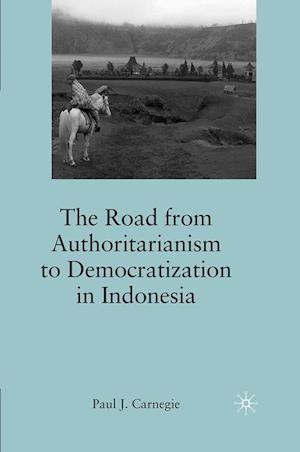 The Road from Authoritarianism to Democratization in Indonesia

Paul J. Carnegie